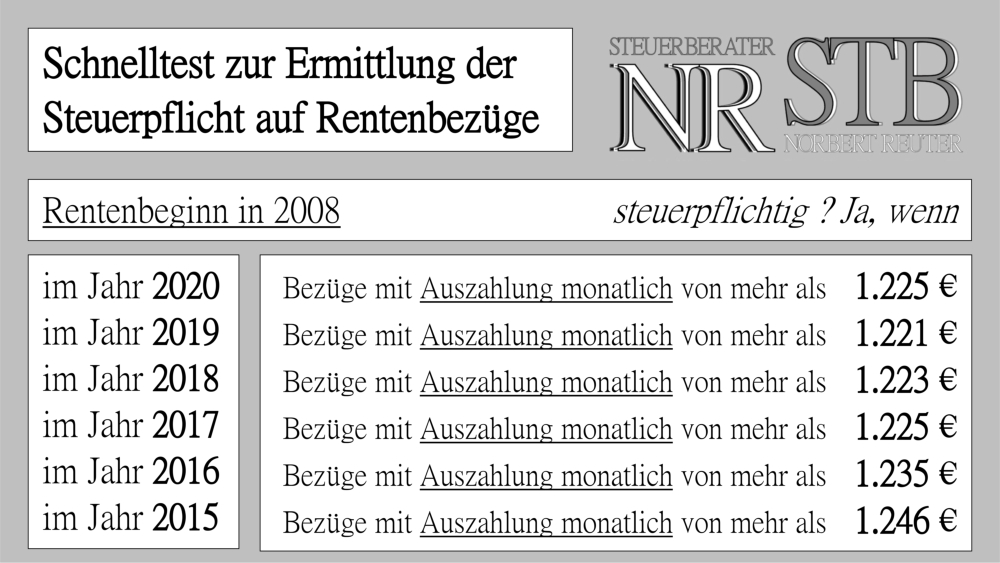 Schnelltest zur Ermittlung der Steuerpflicht auf Rentenbezüge

STEUERBERATER
NR STB
NORBERT REUTER

Rentenbeginn in 2008

steuerpflichtig ? Ja, wenn

im Jahr 2020
im Jahr 2019
im Jahr 2018
im Jahr 2017
im Jahr 2016
im Jahr 2015

Bezüge mit Auszahlung monatlich von mehr als 1.225 €
Bezüge mit Auszahlung monatlich von mehr als 1.221 €
Bezüge mit Auszahlung monatlich von mehr als 1.223 €
Bezüge mit Auszahlung monatlich von mehr als 1.225 €
Bezüge mit Auszahlung monatlich von mehr als 1.235 €
Bezüge mit Auszahlung monatlich von mehr als 1.246 €